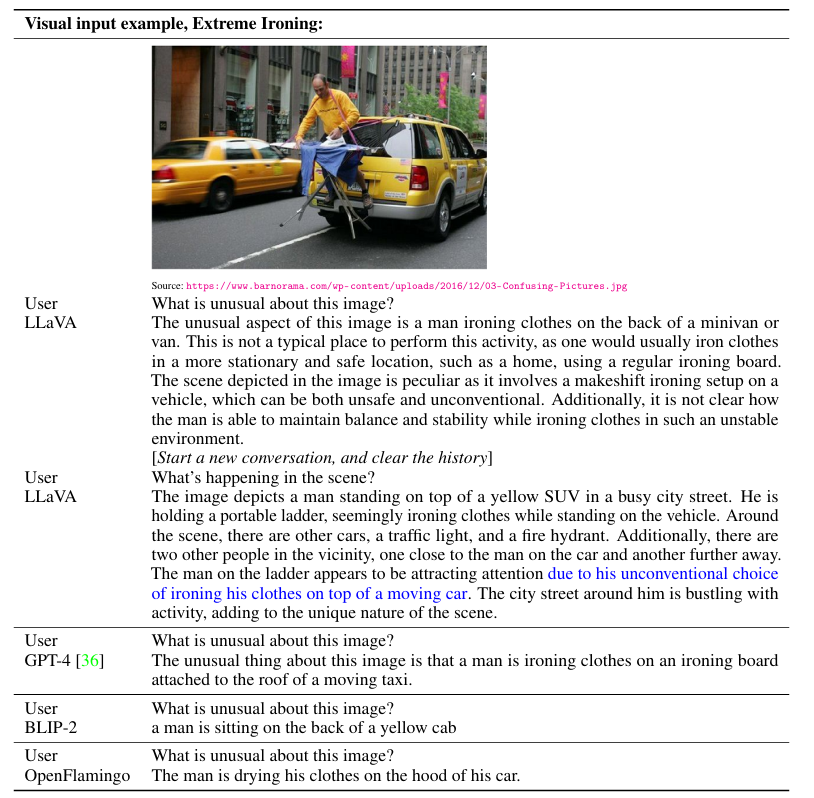 **Visual input example, Extreme Ironing:**

Source: https://www.barnorama.com/wp-content/uploads/2016/12/03-Confusing-Pictures.jpg

| | |
|---|---|
| User | What is unusual about this image? |
| LLaVA | The unusual aspect of this image is a man ironing clothes on the back of a minivan or van. This is not a typical place to perform this activity, as one would usually iron clothes in a more stationary and safe location, such as a home, using a regular ironing board. The scene depicted in the image is peculiar as it involves a makeshift ironing setup on a vehicle, which can be both unsafe and unconventional. Additionally, it is not clear how the man is able to maintain balance and stability while ironing clothes in such an unstable environment. |
| | [*Start a new conversation, and clear the history*] |
| User | What's happening in the scene? |
| LLaVA | The image depicts a man standing on top of a yellow SUV in a busy city street. He is holding a portable ladder, seemingly ironing clothes while standing on the vehicle. Around the scene, there are other cars, a traffic light, and a fire hydrant. Additionally, there are two other people in the vicinity, one close to the man on the car and another further away. The man on the ladder appears to be attracting attention due to his unconventional choice of ironing his clothes on top of a moving car. The city street around him is bustling with activity, adding to the unique nature of the scene. |
| User | What is unusual about this image? |
| GPT-4 [36] | The unusual thing about this image is that a man is ironing clothes on an ironing board attached to the roof of a moving taxi. |
| User | What is unusual about this image? |
| BLIP-2 | a man is sitting on the back of a yellow cab |
| User | What is unusual about this image? |
| OpenFlamingo | The man is drying his clothes on the hood of his car. |